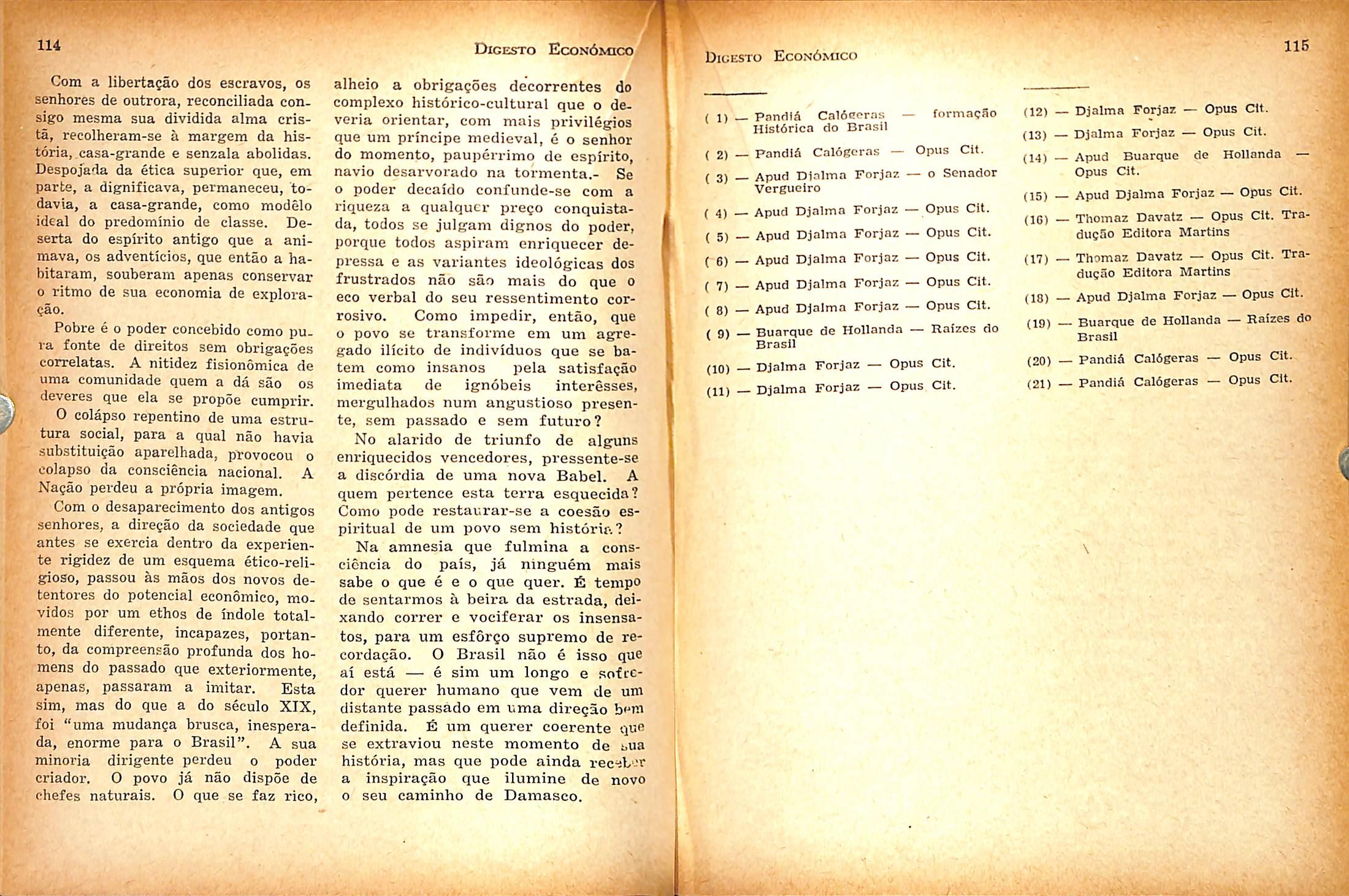 114

Digesto Económico

Com a libertação dos escravos, os senhores de outrora, reconciliada consigo mesma sua dividida alma cristã, recolheram-se à margem da história, casa-grande e senzala abolidas. Despojada da ética superior que, em parte, a dignificava, permaneceu, todavia, a casa-grande, como modêlo ideal do predomínio de classe. Deserta do espírito antigo que a animava, os adventícios, que então a habitaram, souberam apenas conservar o ritmo de sua economia de exploração.

Pobre é o poder concebido como pura fonte de direitos sem obrigações correlatas. A nitidez fisionômica de uma comunidade quem a dá são os deveres que ela se propõe cumprir.

O colápso repentino de uma estrutura social, para a qual não havia substituição aparelhada, provocou o colapso da consciência nacional. A Nação perdeu a própria imagem.

Com o desaparecimento dos antigos senhores, a direção da sociedade que antes se exercia dentro da experiente rigidez de um esquema ético-religioso, passou às mãos dos novos detentores do potencial econômico, movidos por um ethos de índole totalmente diferente, incapazes, portanto, da compreensão profunda dos homens do passado que exteriormente, apenas, passaram a imitar. Esta sim, mas do que a do século XIX, foi "uma mudança brusca, inesperada, enorme para o Brasil". A sua minoria dirigente perdeu o poder criador. O povo já não dispõe de chefes naturais. O que se faz rico, alheio a obrigações decorrentes do complexo histórico-cultural que o deveria orientar, com mais privilégios que um príncipe medieval, é o senhor do momento, paupérrimo de espírito, navio desarvorado na tormenta.- Se o poder decaído confunde-se com a riqueza a qualquer preço conquistada, todos se julgam dignos do poder, porque todos aspiram enriquecer depressa e as variantes ideológicas dos frustrados não são mais do que o eco verbal do seu ressentimento corrosivo. Como impedir, então, que o povo se transforme em um agregado ilícito de indivíduos que se batem como insanos pela satisfação imediata de ignóbeis interêsses, mergulhados num angustioso presente, sem passado e sem futuro?

No alarido de triunfo de alguns enriquecidos vencedores, pressente-se a discórdia de uma nova Babel. A quem pertence esta terra esquecida? Como pode restaurar-se a coesão espiritual de um povo sem história?

Na amnesia que fulmina a consciência do país, já ninguém mais sabe o que é e o que quer. É tempo de sentarmos à beira da estrada, deixando correr e vociferar os insensatos, para um esfôrço supremo de recordação. O Brasil não é isso que aí está — é sim um longo e sofredor querer humano que vem de um distante passado em uma direção bem definida. É um querer coerente que se extraviou neste momento de sua história, mas que pode ainda receber a inspiração que ilumine de novo o seu caminho de Damasco.

Digesto Económico

115

( 1) — Pandiá Calógeras — formação Histórica do Brasil

( 2) — Pandiá Calógeras — Opus Cit.

( 3) — Apud Djalma Forjaz — o Senador Vergueiro

( 4) — Apud Djalma Forjaz — Opus Cit.

( 5) — Apud Djalma Forjaz — Opus Cit.

( 6) — Apud Djalma Forjaz — Opus Cit.

( 7) — Apud Djalma Forjaz — Opus Cit.

( 8) — Apud Djalma Forjaz — Opus Cit.

( 9) — Buarque de Hollanda — Raízes do Brasil

(10) — Djalma Forjaz — Opus Cit.

(11) — Djalma Forjaz — Opus Cit.

(12) — Djalma Forjaz — Opus Cit.

(13) — Djalma Forjaz — Opus Cit.

(14) — Apud Buarque de Hollanda — Opus Cit.

(15) — Apud Djalma Forjaz — Opus Cit.

(16) — Thomaz Davatz — Opus Cit. Tradução Editora Martins

(17) — Thomaz Davatz — Opus Cit. Tradução Editora Martins

(18) — Apud Djalma Forjaz — Opus Cit.

(19) — Buarque de Hollanda — Raízes do Brasil

(20) — Pandiá Calógeras — Opus Cit.

(21) — Pandiá Calógeras — Opus Cit.